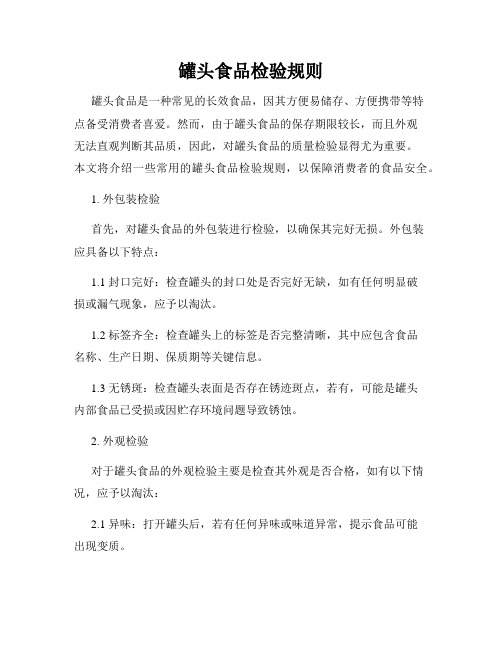 罐头食品检验规则

罐头食品是一种常见的长效食品，因其方便易储存、方便携带等特点备受消费者喜爱。然而，由于罐头食品的保存期限较长，而且外观无法直观判断其品质，因此，对罐头食品的质量检验显得尤为重要。本文将介绍一些常用的罐头食品检验规则，以保障消费者的食品安全。

1. 外包装检验

首先，对罐头食品的外包装进行检验，以确保其完好无损。外包装应具备以下特点：

1.1 封口完好：检查罐头的封口处是否完好无缺，如有任何明显破损或漏气现象，应予以淘汰。

1.2 标签齐全：检查罐头上的标签是否完整清晰，其中应包含食品名称、生产日期、保质期等关键信息。

1.3 无锈斑：检查罐头表面是否存在锈迹斑点，若有，可能是罐头内部食品已受损或因贮存环境问题导致锈蚀。

2. 外观检验

对于罐头食品的外观检验主要是检查其外观是否合格，如有以下情况，应予以淘汰：

2.1 异味：打开罐头后，若有任何异味或味道异常，提示食品可能出现变质。